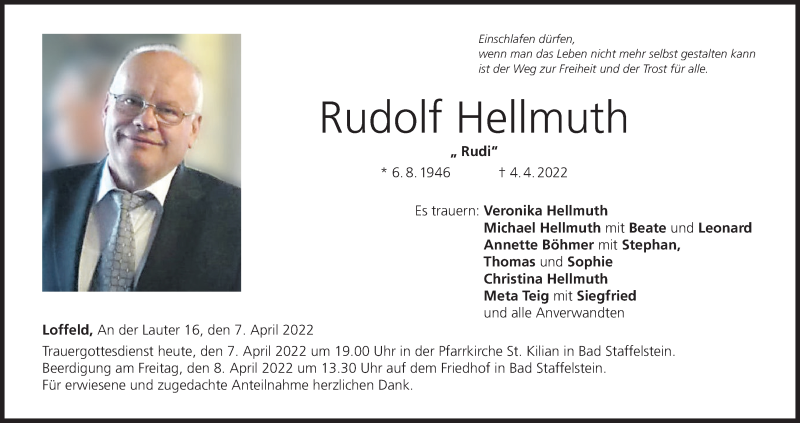 Einschlafen dürfen,
wenn man das Leben nicht mehr selbst gestalten kann
ist der Weg zur Freiheit und der Trost für alle.

Rudolf Hellmuth

„ Rudi“

* 6. 8. 1946 † 4. 4. 2022

Es trauern: Veronika Hellmuth
Michael Hellmuth mit Beate und Leonard
Annette Böhmer mit Stephan,
Thomas und Sophie
Christina Hellmuth
Meta Teig mit Siegfried
und alle Anverwandten

Loffeld, An der Lauter 16, den 7. April 2022

Trauergottesdienst heute, den 7. April 2022 um 19.00 Uhr in der Pfarrkirche St. Kilian in Bad Staffelstein.
Beerdigung am Freitag, den 8. April 2022 um 13.30 Uhr auf dem Friedhof in Bad Staffelstein.
Für erwiesene und zugedachte Anteilnahme herzlichen Dank.